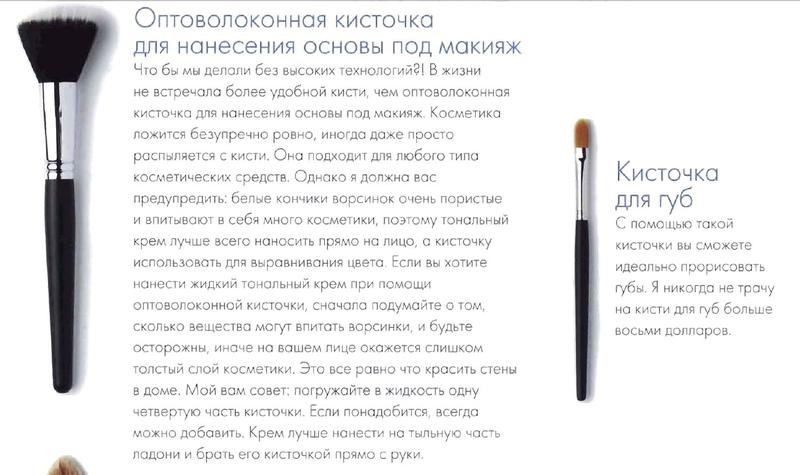 Оптоволоконная кисточка для нанесения основы под макияж

Что бы мы делали без высоких технологий?! В жизни не встречала более удобной кисти, чем оптоволоконная кисточка для нанесения основы под макияж. Косметика ложится безупречно ровно, иногда даже просто распыляется с кисти. Она подходит для любого типа косметических средств. Однако я должна вас предупредить: белые кончики ворсинок очень пористые и впитывают в себя много косметики, поэтому тональный крем лучше всего наносить прямо на лицо, а кисточку использовать для выравнивания цвета. Если вы хотите нанести жидкий тональный крем при помощи оптоволоконной кисточки, сначала подумайте о том, сколько вещества могут впитать ворсинки, и будьте осторожны, иначе на вашем лице окажется слишком толстый слой косметики. Это все равно что красить стены в доме. Мой вам совет: погружайте в жидкость одну четвертую часть кисточки. Если понадобится, всегда можно добавить. Крем лучше нанести на тыльную часть ладони и брать его кисточкой прямо с руки.

Кисточка для губ

С помощью такой кисточки вы сможете идеально прорисовать губы. Я никогда не трачу на кисти для губ больше восьми долларов.